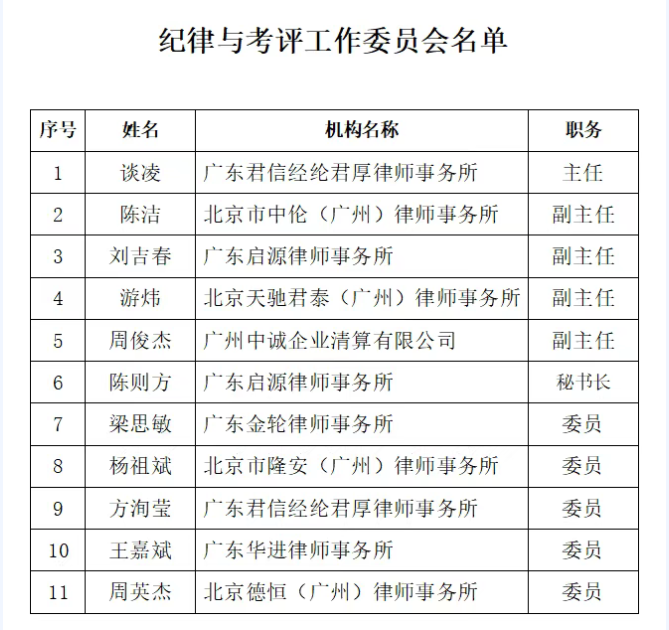 纪律与考评工作委员会名单

| 序号 | 姓名 | 机构名称 | 职务 |
|---|---|---|---|
| 1 | 谈凌 | 广东君信经纶君厚律师事务所 | 主任 |
| 2 | 陈洁 | 北京市中伦（广州）律师事务所 | 副主任 |
| 3 | 刘吉春 | 广东启源律师事务所 | 副主任 |
| 4 | 游炜 | 北京天驰君泰（广州）律师事务所 | 副主任 |
| 5 | 周俊杰 | 广州中诚企业清算有限公司 | 副主任 |
| 6 | 陈则方 | 广东启源律师事务所 | 秘书长 |
| 7 | 梁思敏 | 广东金轮律师事务所 | 委员 |
| 8 | 杨祖斌 | 北京市隆安（广州）律师事务所 | 委员 |
| 9 | 方洵莹 | 广东君信经纶君厚律师事务所 | 委员 |
| 10 | 王嘉斌 | 广东华进律师事务所 | 委员 |
| 11 | 周英杰 | 北京德恒（广州）律师事务所 | 委员 |